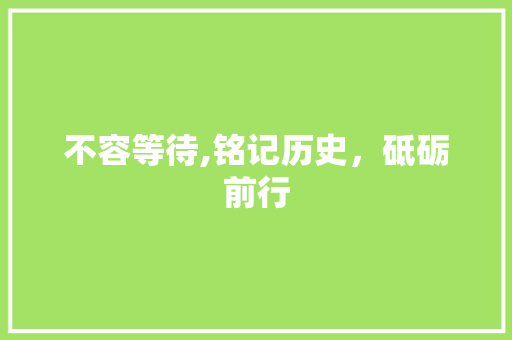 不容等待,铭记历史，砥砺前行